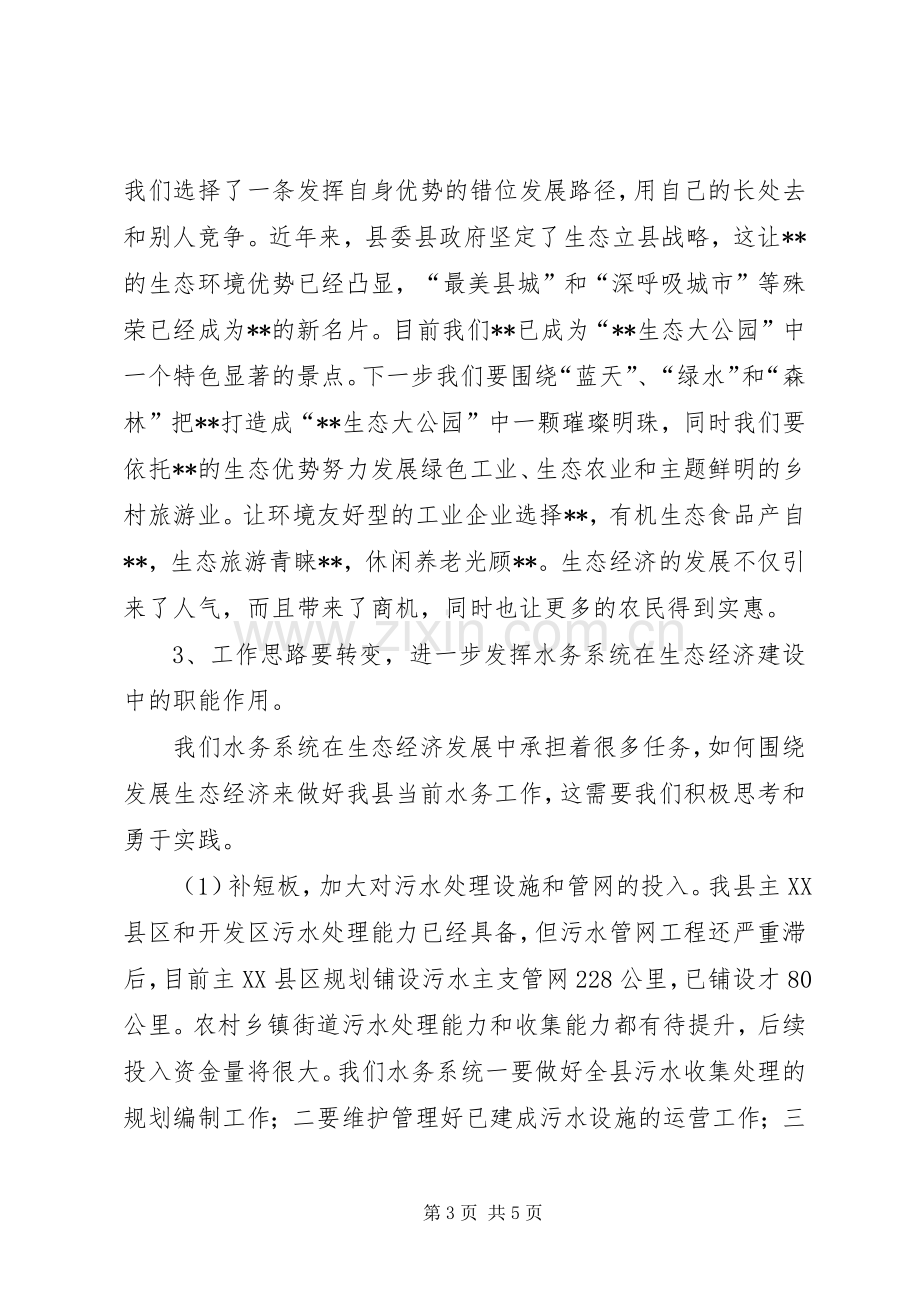 我们选择了一条发挥自身优势的错位发展路径，用自己的长处去和别人竞争。近年来，县委县政府坚定了生态立县战略，这让**的生态环境优势已经凸显，“最美县城”和“深呼吸城市”等殊荣已经成为**的新名片。目前我们**已成为“**生态大公园”中一个特色显著的景点。下一步我们要围绕“蓝天”、“绿水”和“森林”把**打造成“**生态大公园”中一颗璀璨明珠，同时我们要依托**的生态优势努力发展绿色工业、生态农业和主题鲜明的乡村旅游业。让环境友好型的工业企业选择**，有机生态食品产自**，生态旅游青睐**，休闲养老光顾**。生态经济的发展不仅引来了人气，而且带来了商机，同时也让更多的农民得到实惠。

3、工作思路要转变，进一步发挥水务系统在生态经济建设中的职能作用。

我们水务系统在生态经济发展中承担着很多任务，如何围绕发展生态经济来做好我县当前水务工作，这需要我们积极思考和勇于实践。

（1）补短板，加大对污水处理设施和管网的投入。我县主XX县区和开发区污水处理能力已经具备，但污水管网工程还严重滞后，目前主XX县区规划铺设污水主支管网228公里，已铺设才80公里。农村乡镇街道污水处理能力和收集能力都有待提升，后续投入资金量将很大。我们水务系统一要做好全县污水收集处理的规划编制工作；二要维护管理好已建成污水设施的运营工作；三

第3页 共5页

www.zixin.com.cn